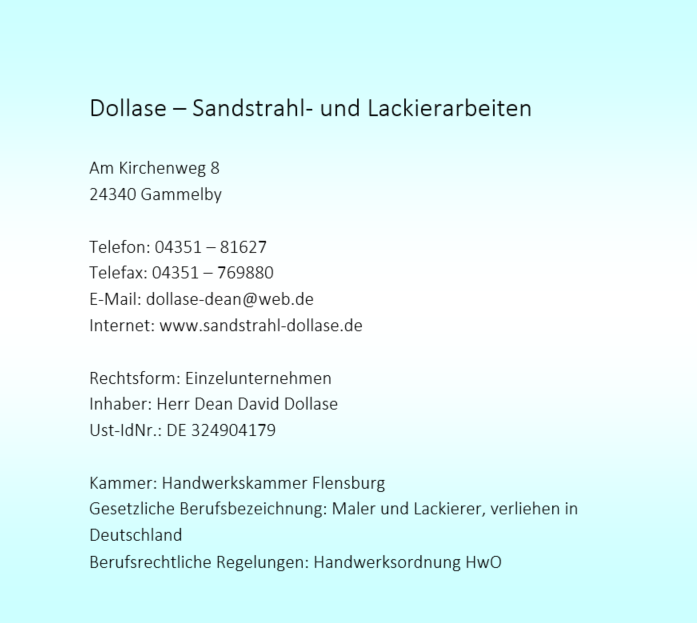 Dollase – Sandstrahl- und Lackierarbeiten

Am Kirchenweg 8
24340 Gammelby

Telefon: 04351 – 81627
Telefax: 04351 – 769880
E-Mail: dollase-dean@web.de
Internet: www.sandstrahl-dollase.de

Rechtsform: Einzelunternehmen
Inhaber: Herr Dean David Dollase
Ust-IdNr.: DE 324904179

Kammer: Handwerkskammer Flensburg
Gesetzliche Berufsbezeichnung: Maler und Lackierer, verliehen in Deutschland
Berufsrechtliche Regelungen: Handwerksordnung HwO